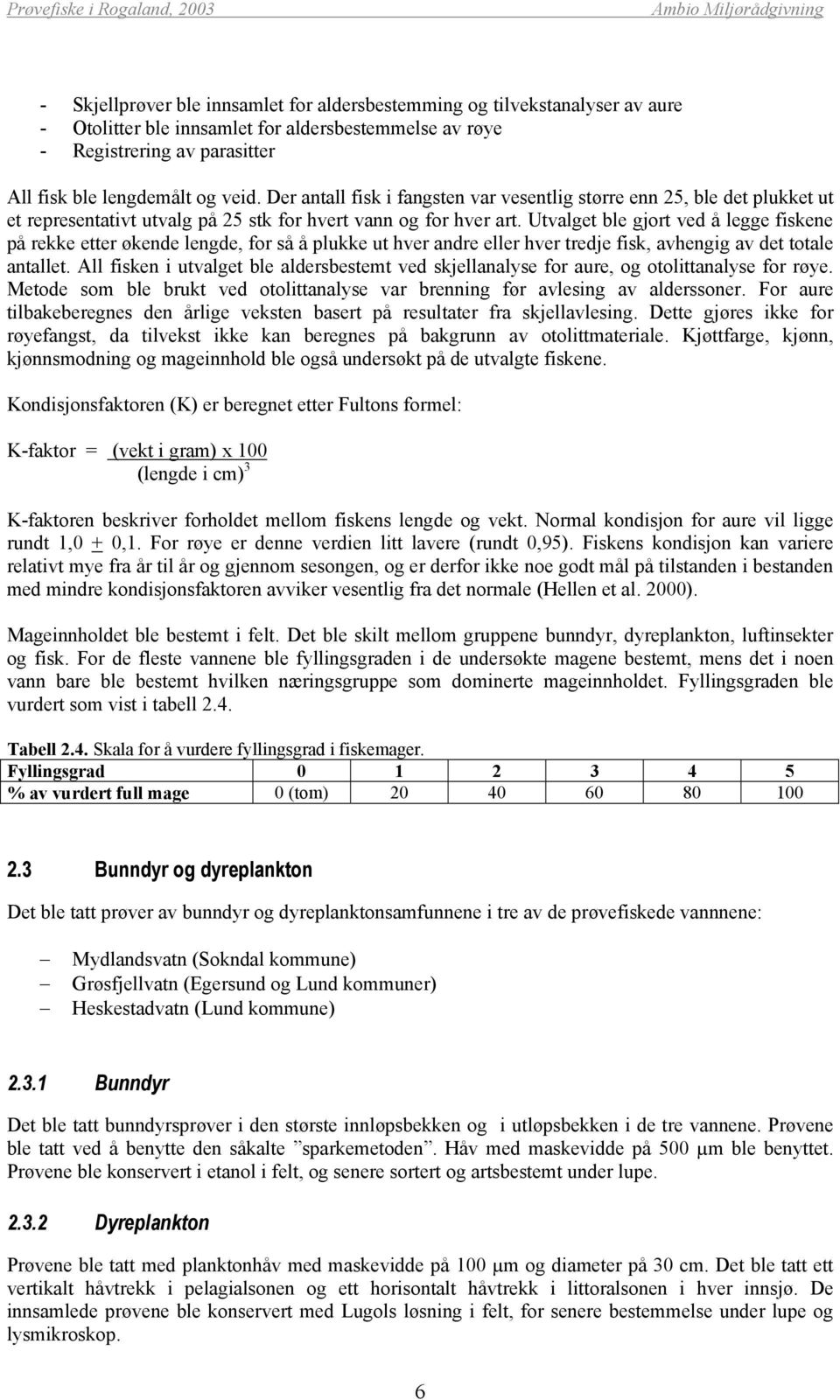 Prøvefiske i Rogaland, 2003 Ambio Miljørådgivning

- Skjellprøver ble innsamlet for aldersbestemming og tilvekstanalyser av aure
- Otolitter ble innsamlet for aldersbestemmelse av røye
- Registrering av parasitter

All fisk ble lengdemålt og veid. Der antall fisk i fangsten var vesentlig større enn 25, ble det plukket ut et representativt utvalg på 25 stk for hvert vann og for hver art. Utvalget ble gjort ved å legge fiskene på rekke etter økende lengde, for så å plukke ut hver andre eller hver tredje fisk, avhengig av det totale antallet. All fisken i utvalget ble aldersbestemt ved skjellanalyse for aure, og otolittanalyse for røye. Metode som ble brukt ved otolittanalyse var brenning før avlesing av alderssoner. For aure tilbakeberegnes den årlige veksten basert på resultater fra skjellavlesing. Dette gjøres ikke for røyefangst, da tilvekst ikke kan beregnes på bakgrunn av otolittmateriale. Kjøttfarge, kjønn, kjønnsmodning og mageinnhold ble også undersøkt på de utvalgte fiskene.

Kondisjonsfaktoren (K) er beregnet etter Fultons formel:

K-faktor = $\frac{\text{(vekt i gram) x 100}}{\text{(lengde i cm)}^3}$

K-faktoren beskriver forholdet mellom fiskens lengde og vekt. Normal kondisjon for aure vil ligge rundt 1,0 $\pm$ 0,1. For røye er denne verdien litt lavere (rundt 0,95). Fiskens kondisjon kan variere relativt mye fra år til år og gjennom sesongen, og er derfor ikke noe godt mål på tilstanden i bestanden med mindre kondisjonsfaktoren avviker vesentlig fra det normale (Hellen et al. 2000).

Mageinnholdet ble bestemt i felt. Det ble skilt mellom gruppene bunndyr, dyreplankton, luftinsekter og fisk. For de fleste vannene ble fyllingsgraden i de undersøkte magene bestemt, mens det i noen vann bare ble bestemt hvilken næringsgruppe som dominerte mageinnholdet. Fyllingsgraden ble vurdert som vist i tabell 2.4.

Tabell 2.4. Skala for å vurdere fyllingsgrad i fiskemager.

| Fyllingsgrad | 0 | 1 | 2 | 3 | 4 | 5 |
|---|---|---|---|---|---|---|
| % av vurdert full mage | 0 (tom) | 20 | 40 | 60 | 80 | 100 |

2.3 Bunndyr og dyreplankton

Det ble tatt prøver av bunndyr og dyreplanktonsamfunnene i tre av de prøvefiskede vannnene:

– Mydlandsvatn (Sokndal kommune)
– Grøsfjellvatn (Egersund og Lund kommuner)
– Heskestadvatn (Lund kommune)

2.3.1 Bunndyr

Det ble tatt bunndyrsprøver i den største innløpsbekken og i utløpsbekken i de tre vannene. Prøvene ble tatt ved å benytte den såkalte ”sparkemetoden”. Håv med maskevidde på 500 µm ble benyttet. Prøvene ble konservert i etanol i felt, og senere sortert og artsbestemt under lupe.

2.3.2 Dyreplankton

Prøvene ble tatt med planktonhåv med maskevidde på 100 µm og diameter på 30 cm. Det ble tatt ett vertikalt håvtrekk i pelagialsonen og ett horisontalt håvtrekk i littoralsonen i hver innsjø. De innsamlede prøvene ble konservert med Lugols løsning i felt, for senere bestemmelse under lupe og lysmikroskop.

6